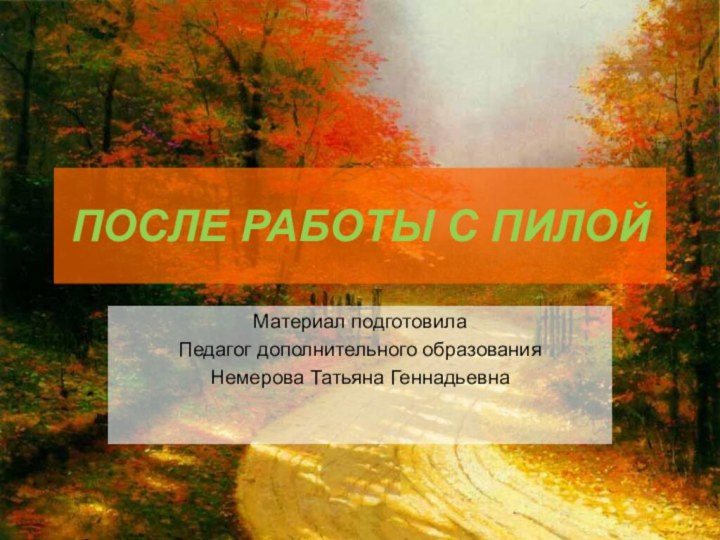 ПОСЛЕ РАБОТЫ С ПИЛОЙ

Материал подготовила
Педагог дополнительного образования
Немерова Татьяна Геннадьевна